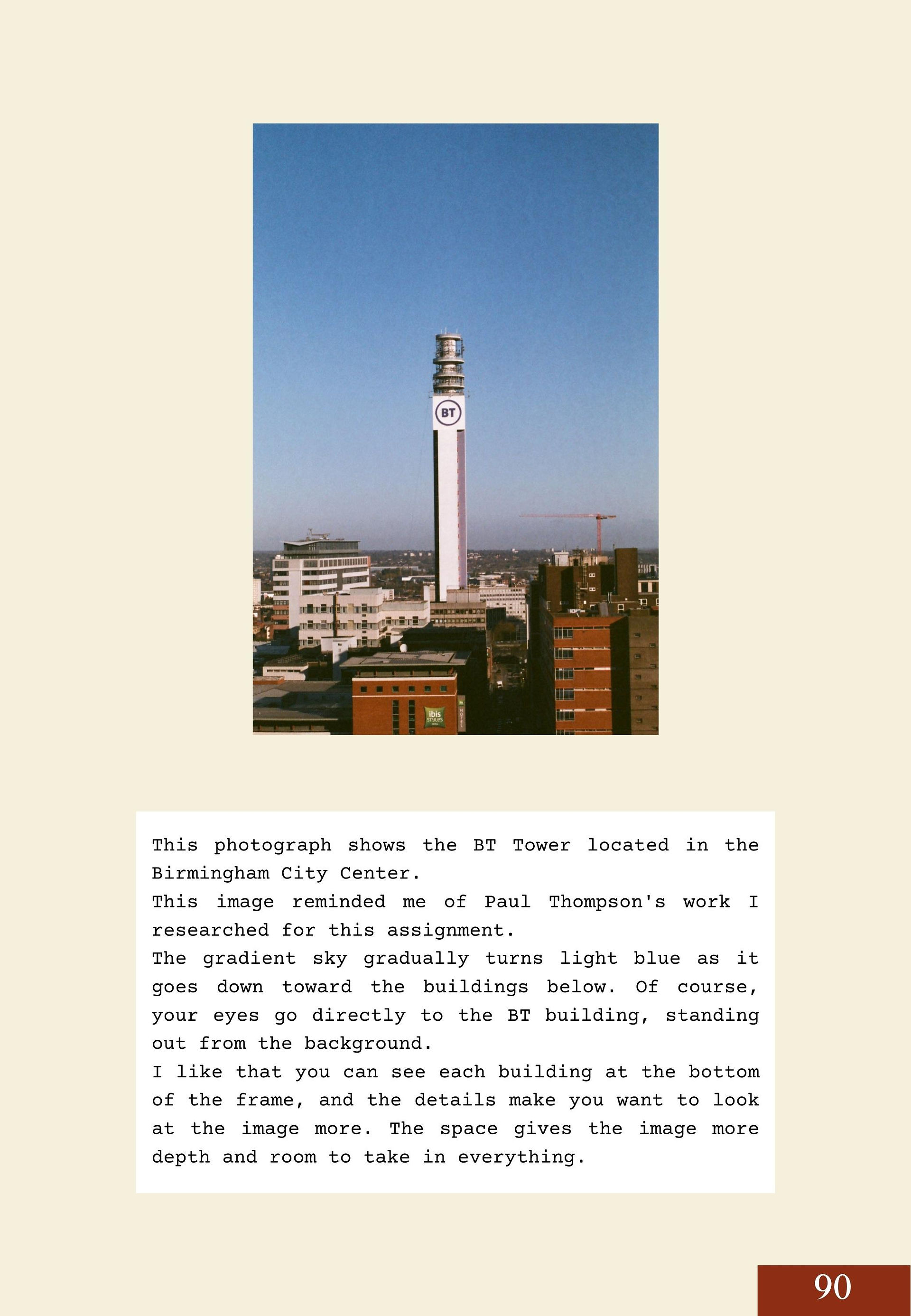 BT

ibis STYLES

HOTEL

This photograph shows the BT Tower located in the Birmingham City Center.
This image reminded me of Paul Thompson's work I researched for this assignment.
The gradient sky gradually turns light blue as it goes down toward the buildings below. Of course, your eyes go directly to the BT building, standing out from the background.
I like that you can see each building at the bottom of the frame, and the details make you want to look at the image more. The space gives the image more depth and room to take in everything.

90